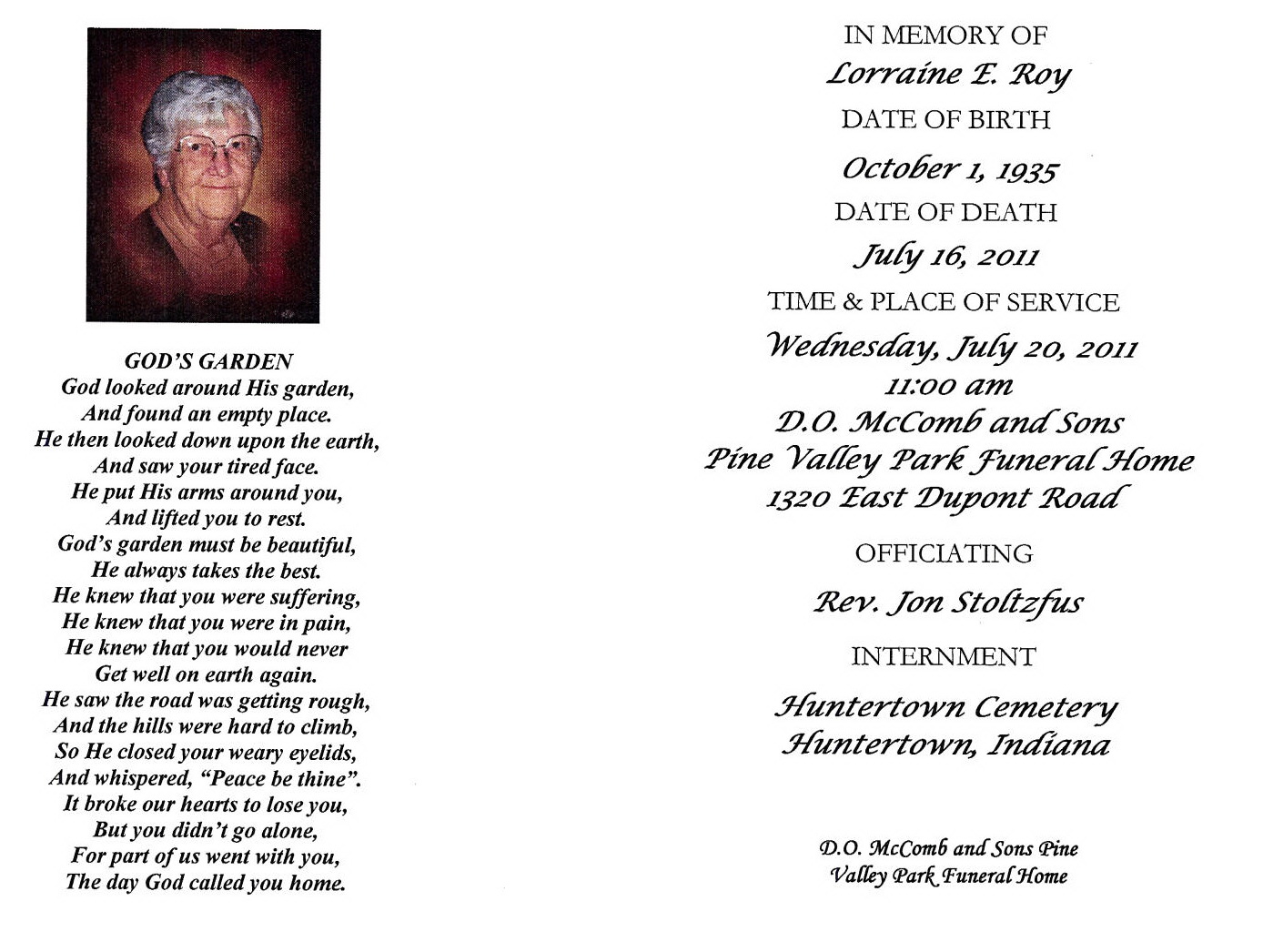 GOD'S GARDEN
God looked around His garden,
And found an empty place.
He then looked down upon the earth,
And saw your tired face.
He put His arms around you,
And lifted you to rest.
God's garden must be beautiful,
He always takes the best.
He knew that you were suffering,
He knew that you were in pain,
He knew that you would never
Get well on earth again.
He saw the road was getting rough,
And the hills were hard to climb,
So He closed your weary eyelids,
And whispered, "Peace be thine".
It broke our hearts to lose you,
But you didn't go alone,
For part of us went with you,
The day God called you home.

IN MEMORY OF
Lorraine E. Roy
DATE OF BIRTH
October 1, 1935
DATE OF DEATH
July 16, 2011
TIME & PLACE OF SERVICE
Wednesday, July 20, 2011
11:00 am
D.O. McComb and Sons
Pine Valley Park Funeral Home
1320 East Dupont Road

OFFICIATING
Rev. Jon Stoltzfus
INTERNMENT
Huntertown Cemetery
Huntertown, Indiana

D.O. McComb and Sons Pine
Valley Park Funeral Home